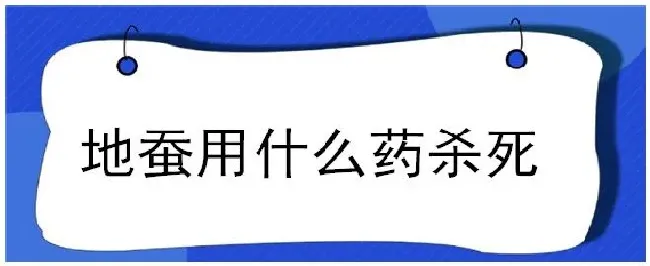 地蚕用什么药杀死